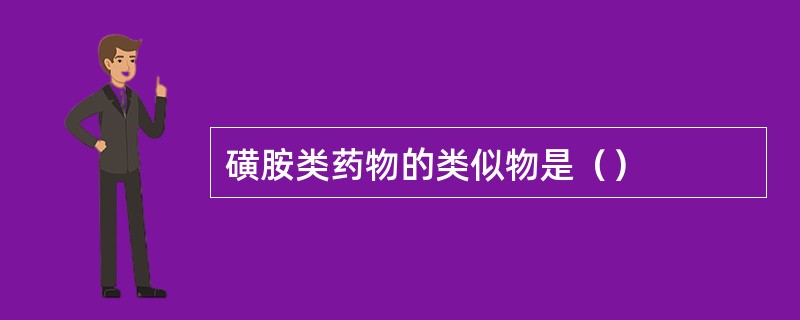 磺胺类药物的类似物是（）